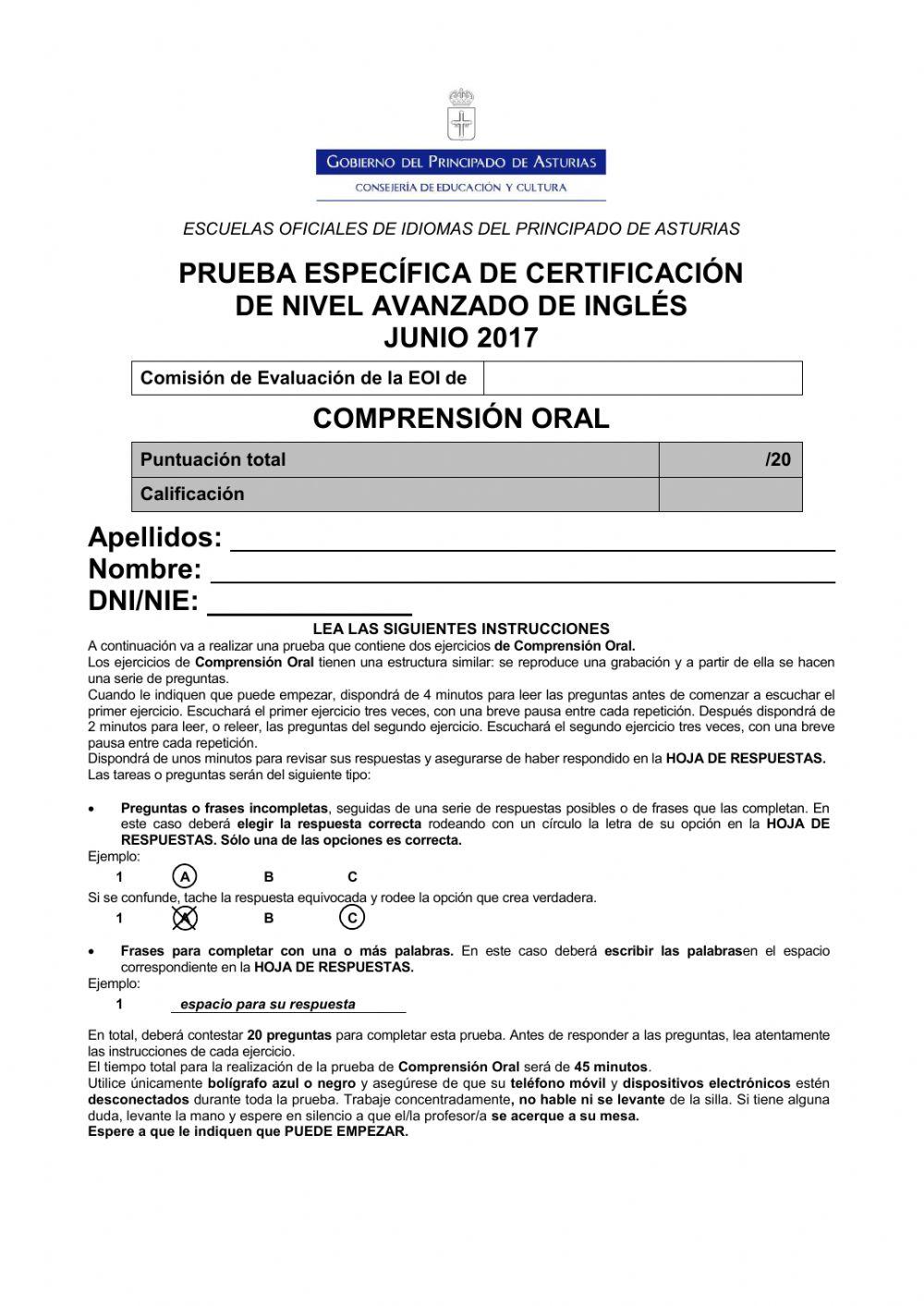 GOBIERNO DEL PRINCIPADO DE ASTURIAS
CONSEJERÍA DE EDUCACIÓN Y CULTURA

ESCUELAS OFICIALES DE IDIOMAS DEL PRINCIPADO DE ASTURIAS

PRUEBA ESPECÍFICA DE CERTIFICACIÓN
DE NIVEL AVANZADO DE INGLÉS
JUNIO 2017

| Comisión de Evaluación de la EOI de | |
|---|---|

COMPRENSIÓN ORAL

| Puntuación total | /20 |
|---|---|
| Calificación | |

Apellidos:
Nombre:
DNI/NIE:

LEA LAS SIGUIENTES INSTRUCCIONES
A continuación va a realizar una prueba que contiene dos ejercicios de Comprensión Oral.
Los ejercicios de Comprensión Oral tienen una estructura similar: se reproduce una grabación y a partir de ella se hacen una serie de preguntas.
Cuando le indiquen que puede empezar, dispondrá de 4 minutos para leer las preguntas antes de comenzar a escuchar el primer ejercicio. Escuchará el primer ejercicio tres veces, con una breve pausa entre cada repetición. Después dispondrá de 2 minutos para leer, o releer, las preguntas del segundo ejercicio. Escuchará el segundo ejercicio tres veces, con una breve pausa entre cada repetición.
Dispondrá de unos minutos para revisar sus respuestas y asegurarse de haber respondido en la HOJA DE RESPUESTAS.
Las tareas o preguntas serán del siguiente tipo:

• Preguntas o frases incompletas, seguidas de una serie de respuestas posibles o de frases que las completan. En este caso deberá elegir la respuesta correcta rodeando con un círculo la letra de su opción en la HOJA DE RESPUESTAS. Sólo una de las opciones es correcta.
Ejemplo:
1 A B C
Si se confunde, tache la respuesta equivocada y rodee la opción que crea verdadera.
1 A B C

• Frases para completar con una o más palabras. En este caso deberá escribir las palabrasen el espacio correspondiente en la HOJA DE RESPUESTAS.
Ejemplo:
1 espacio para su respuesta

En total, deberá contestar 20 preguntas para completar esta prueba. Antes de responder a las preguntas, lea atentamente las instrucciones de cada ejercicio.
El tiempo total para la realización de la prueba de Comprensión Oral será de 45 minutos.
Utilice únicamente bolígrafo azul o negro y asegúrese de que su teléfono móvil y dispositivos electrónicos estén desconectados durante toda la prueba. Trabaje concentradamente, no hable ni se levante de la silla. Si tiene alguna duda, levante la mano y espere en silencio a que el/la profesor/a se acerque a su mesa.
Espere a que le indiquen que PUEDE EMPEZAR.